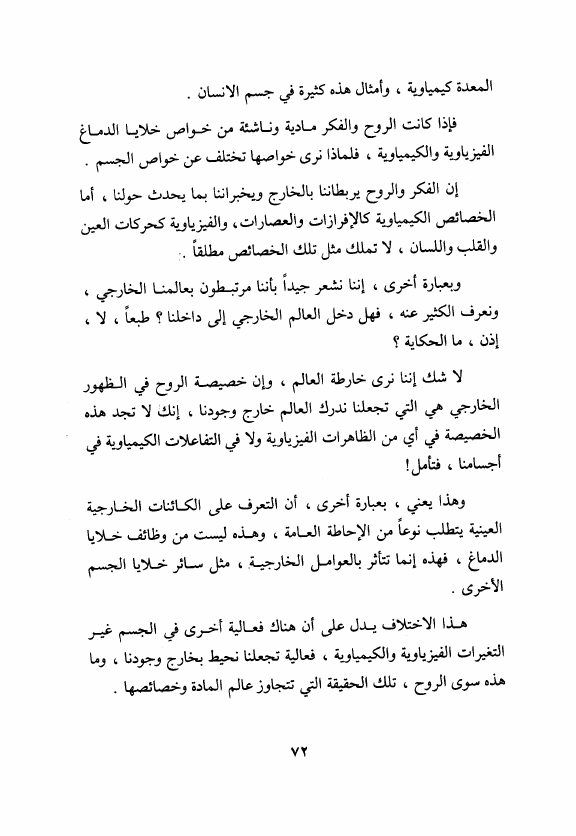 المعدة كيمياوية ، وأمثال هذه كثيرة في جسم الانسان .

فإذا كانت الروح والفكر مادية وناشئة من خواص خلايا الدماغ الفيزياوية والكيمياوية ، فلماذا نرى خواصها تختلف عن خواص الجسم .

إن الفكر والروح يربطاننا بالخارج ويخبراننا بما يحدث حولنا ، أما الخصائص الكيمياوية كالإفرازات والعصارات، والفيزياوية كحركات العين والقلب واللسان ، لا تملك مثل تلك الخصائص مطلقاً .

وبعبارة أخرى ، إننا نشعر جيداً بأننا مرتبطون بعالمنا الخارجي ، ونعرف الكثير عنه ، فهل دخل العالم الخارجي إلى داخلنا ؟ طبعاً ، لا ، إذن ، ما الحكاية ؟

لا شك إننا نرى خارطة العالم ، وإن خصيصة الروح في الظهور الخارجي هي التي تجعلنا ندرك العالم خارج وجودنا ، إنك لا تجد هذه الخصيصة في أي من الظاهرات الفيزياوية ولا في التفاعلات الكيمياوية في أجسامنا ، فتأمل !

وهذا يعني ، بعبارة أخرى ، أن التعرف على الكائنات الخارجية العينية يتطلب نوعاً من الإحاطة العامة ، وهذه ليست من وظائف خلايا الدماغ ، فهذه إنما تتأثر بالعوامل الخارجية ، مثل سائر خلايا الجسم الأخرى .

هذا الاختلاف يدل على أن هناك فعالية أخرى في الجسم غير التغيرات الفيزياوية والكيمياوية ، فعالية تجعلنا نحيط بخارج وجودنا ، وما هذه سوى الروح ، تلك الحقيقة التي تتجاوز عالم المادة وخصائصها .

٧٢